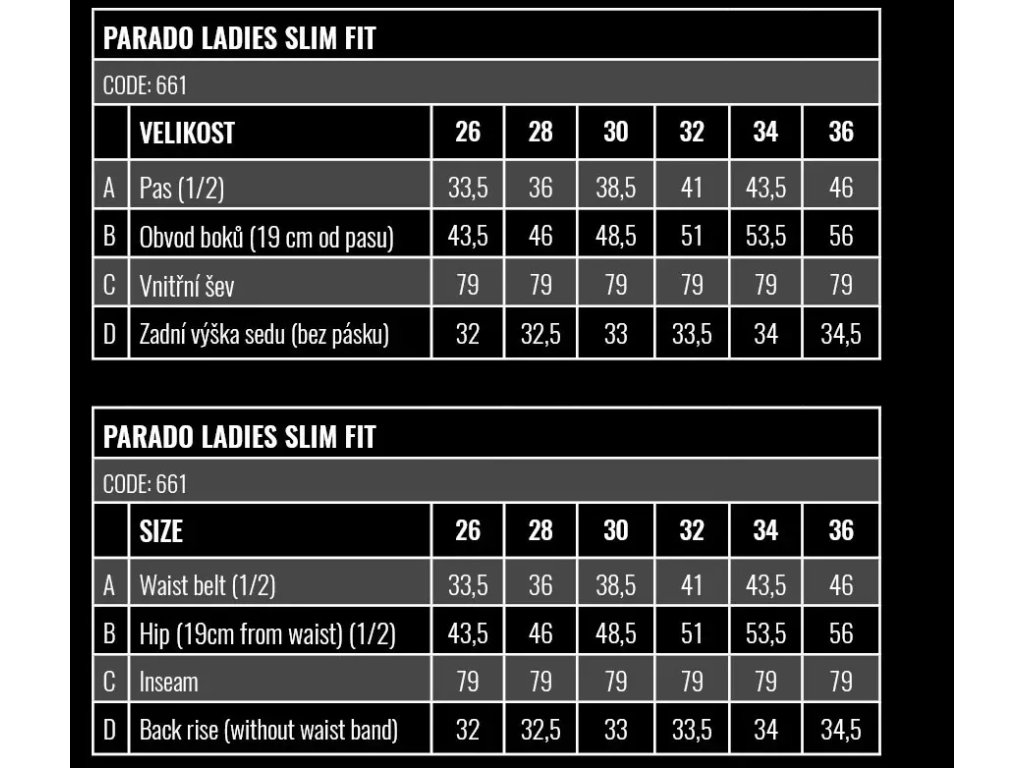 PARADO LADIES SLIM FIT

CODE: 661

| | VELIKOST | 26 | 28 | 30 | 32 | 34 | 36 |
|---|---|---|---|---|---|---|---|
| A | Pas (1/2) | 33,5 | 36 | 38,5 | 41 | 43,5 | 46 |
| B | Obvod boků (19 cm od pasu) | 43,5 | 46 | 48,5 | 51 | 53,5 | 56 |
| C | Vnitřní šev | 79 | 79 | 79 | 79 | 79 | 79 |
| D | Zadní výška sedu (bez pásku) | 32 | 32,5 | 33 | 33,5 | 34 | 34,5 |

PARADO LADIES SLIM FIT

CODE: 661

| | SIZE | 26 | 28 | 30 | 32 | 34 | 36 |
|---|---|---|---|---|---|---|---|
| A | Waist belt (1/2) | 33,5 | 36 | 38,5 | 41 | 43,5 | 46 |
| B | Hip (19cm from waist) (1/2) | 43,5 | 46 | 48,5 | 51 | 53,5 | 56 |
| C | Inseam | 79 | 79 | 79 | 79 | 79 | 79 |
| D | Back rise (without waist band) | 32 | 32,5 | 33 | 33,5 | 34 | 34,5 |